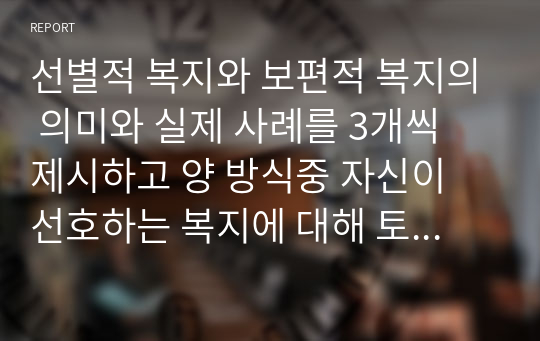 REPORT

선별적 복지와 보편적 복지의 의미와 실제 사례를 3개씩 제시하고 양 방식중 자신이 선호하는 복지에 대해 토...